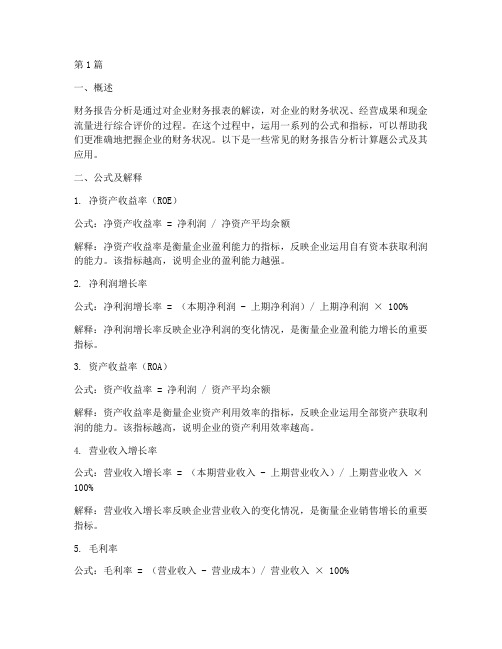 第1篇

一、概述

财务报告分析是通过对企业财务报表的解读，对企业的财务状况、经营成果和现金流量进行综合评价的过程。在这个过程中，运用一系列的公式和指标，可以帮助我们更准确地把握企业的财务状况。以下是一些常见的财务报告分析计算题公式及其应用。

二、公式及解释

1. 净资产收益率（ROE）

公式：净资产收益率 = 净利润 / 净资产平均余额

解释：净资产收益率是衡量企业盈利能力的指标，反映企业运用自有资本获取利润的能力。该指标越高，说明企业的盈利能力越强。

2. 净利润增长率

公式：净利润增长率 = （本期净利润 - 上期净利润）/ 上期净利润 × 100%

解释：净利润增长率反映企业净利润的变化情况，是衡量企业盈利能力增长的重要指标。

3. 资产收益率（ROA）

公式：资产收益率 = 净利润 / 资产平均余额

解释：资产收益率是衡量企业资产利用效率的指标，反映企业运用全部资产获取利润的能力。该指标越高，说明企业的资产利用效率越高。

4. 营业收入增长率

公式：营业收入增长率 = （本期营业收入 - 上期营业收入）/ 上期营业收入 × 100%

解释：营业收入增长率反映企业营业收入的变化情况，是衡量企业销售增长的重要指标。

5. 毛利率

公式：毛利率 = （营业收入 - 营业成本）/ 营业收入 × 100%